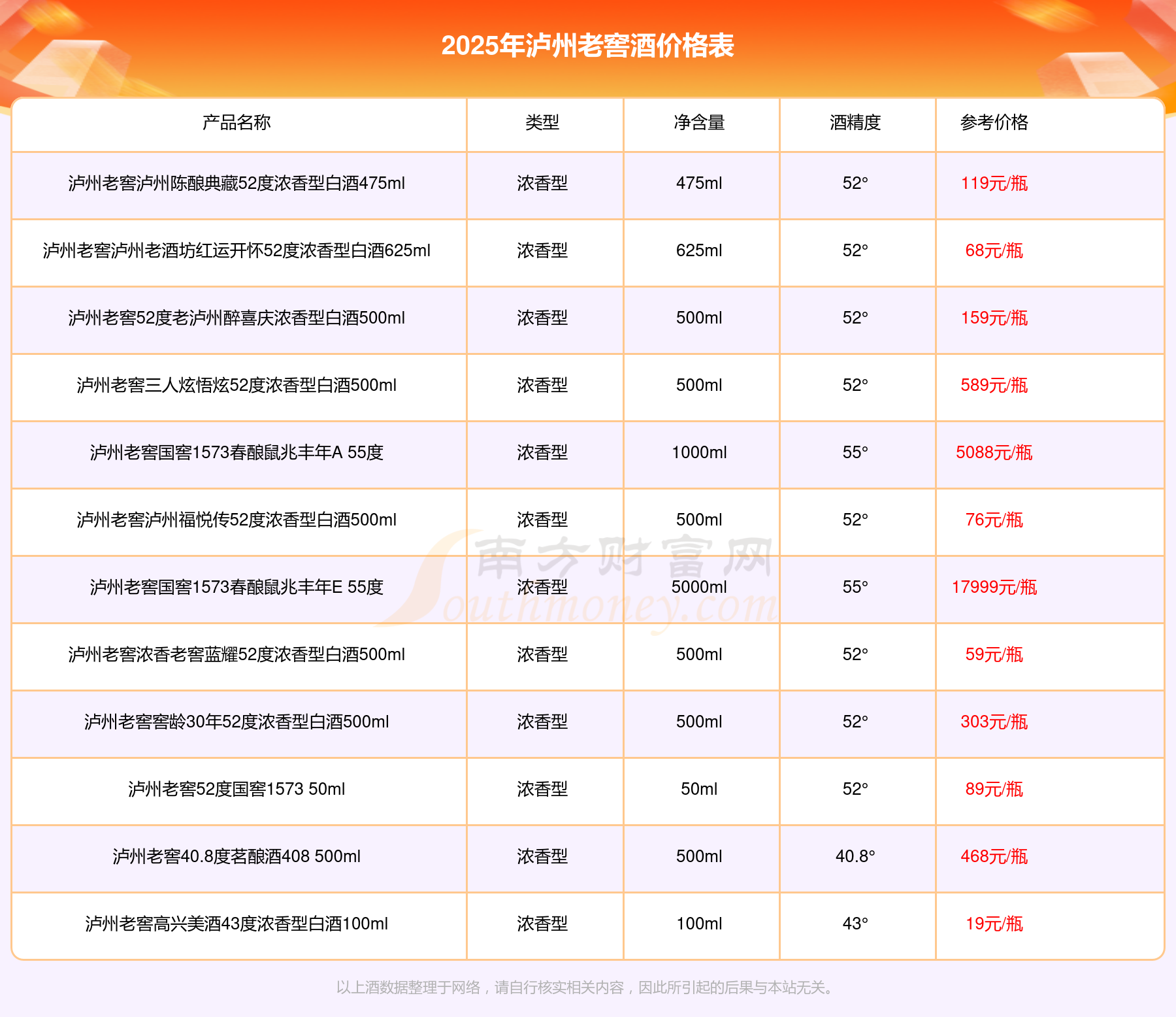 2025年泸州老窖酒价格表

| 产品名称 | 类型 | 净含量 | 酒精度 | 参考价格 |
|---|---|---|---|---|
| 泸州老窖泸州陈酿典藏52度浓香型白酒475ml | 浓香型 | 475ml | 52° | 119元/瓶 |
| 泸州老窖泸州老酒坊红运开怀52度浓香型白酒625ml | 浓香型 | 625ml | 52° | 68元/瓶 |
| 泸州老窖52度老泸州醉喜庆浓香型白酒500ml | 浓香型 | 500ml | 52° | 159元/瓶 |
| 泸州老窖三人炫悟炫52度浓香型白酒500ml | 浓香型 | 500ml | 52° | 589元/瓶 |
| 泸州老窖国窖1573春酿鼠兆丰年A 55度 | 浓香型 | 1000ml | 55° | 5088元/瓶 |
| 泸州老窖泸州福悦传52度浓香型白酒500ml | 浓香型 | 500ml | 52° | 76元/瓶 |
| 泸州老窖国窖1573春酿鼠兆丰年E 55度 | 浓香型 | 5000ml | 55° | 17999元/瓶 |
| 泸州老窖浓香老窖蓝耀52度浓香型白酒500ml | 浓香型 | 500ml | 52° | 59元/瓶 |
| 泸州老窖窖龄30年52度浓香型白酒500ml | 浓香型 | 500ml | 52° | 303元/瓶 |
| 泸州老窖52度国窖1573 50ml | 浓香型 | 50ml | 52° | 89元/瓶 |
| 泸州老窖40.8度茗酿酒408 500ml | 浓香型 | 500ml | 40.8° | 468元/瓶 |
| 泸州老窖高兴美酒43度浓香型白酒100ml | 浓香型 | 100ml | 43° | 19元/瓶 |

南方财富网 Southmoney.com

以上酒数据整理于网络，请自行核实相关内容，因此所引起的后果与本站无关。